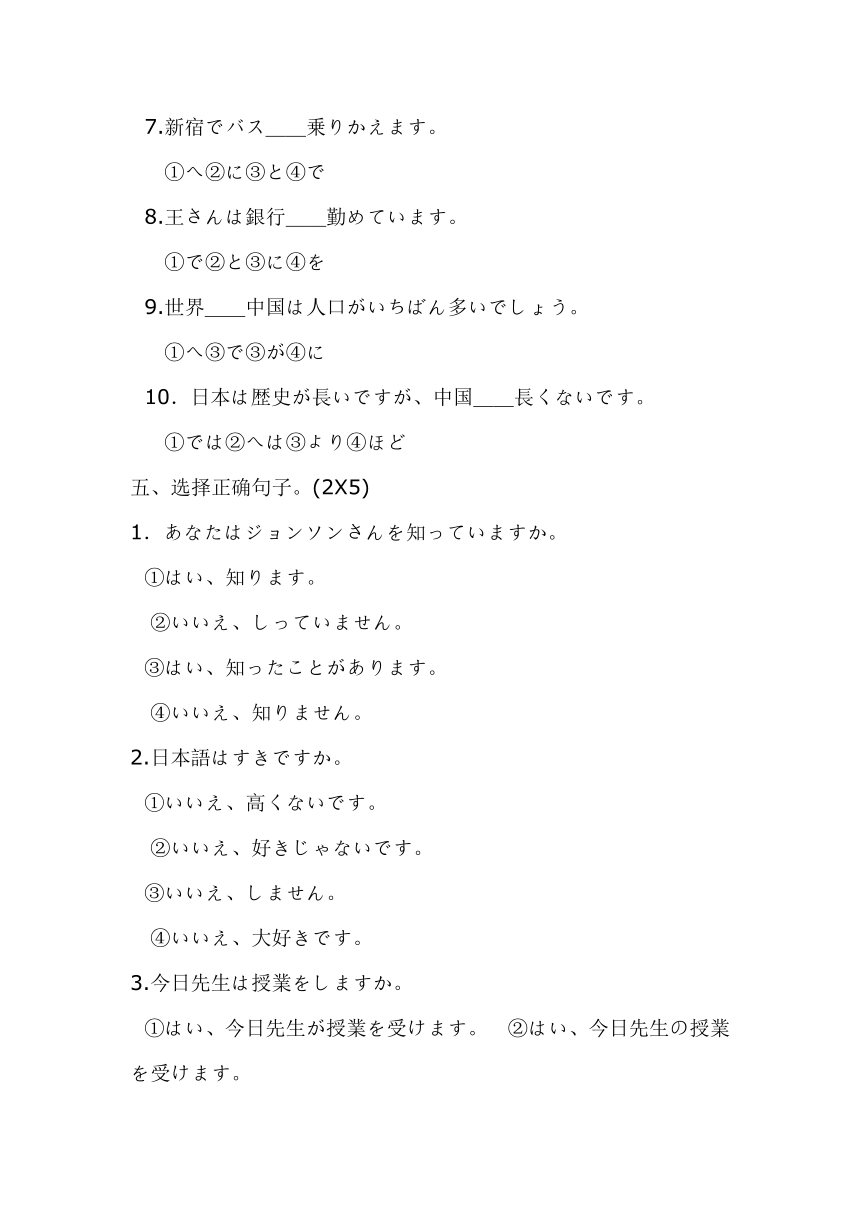 7.新宿でバス____乗りかえます。

①へ②に③と④で

8.王さんは銀行____勤めています。

①で②と③に④を

9.世界____中国は人口がいちばん多いでしょう。

①へ③で③が④に

10．日本は歴史が長いですが、中国____長くないです。

①では②へは③より④ほど

五、选择正确句子。(2X5)

1．あなたはジョンソンさんを知っていますか。

①はい、知ります。

②いいえ、しっていません。

③はい、知ったことがあります。

④いいえ、知りません。

2.日本語はすきですか。

①いいえ、高くないです。

②いいえ、好きじゃないです。

③いいえ、しません。

④いいえ、大好きです。

3.今日先生は授業をしますか。

①はい、今日先生が授業を受けます。　②はい、今日先生の授業を受けます。